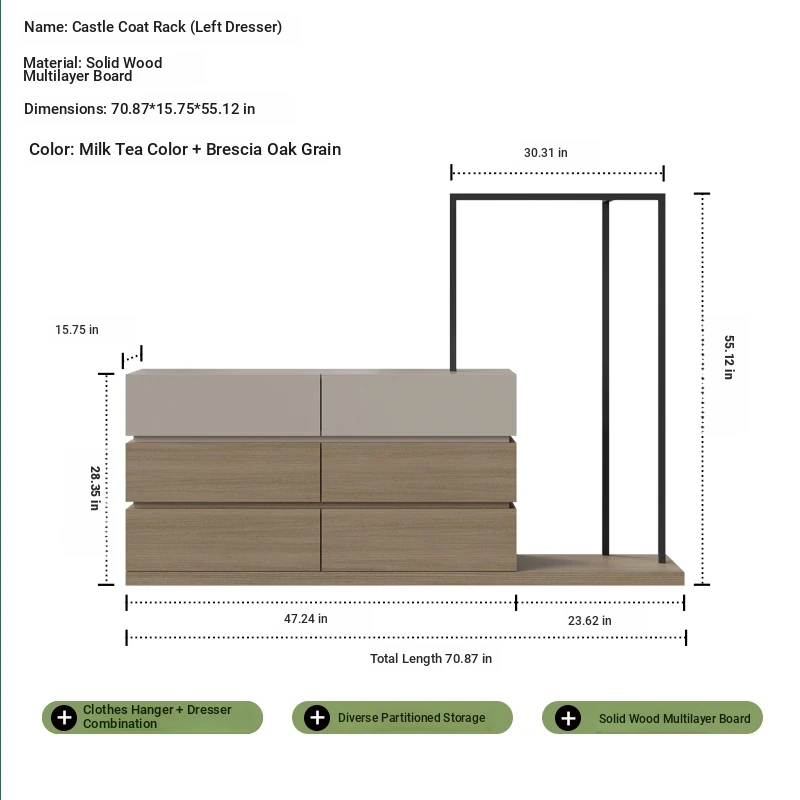 Name: Castle Coat Rack (Left Dresser)

Material: Solid Wood Multilayer Board

Dimensions: 70.87*15.75*55.12 in

Color: Milk Tea Color + Brescia Oak Grain

30.31 in

15.75 in

55.12 in

28.35 in

47.24 in

23.62 in

Total Length 70.87 in

Clothes Hanger + Dresser Combination

Diverse Partitioned Storage

Solid Wood Multilayer Board